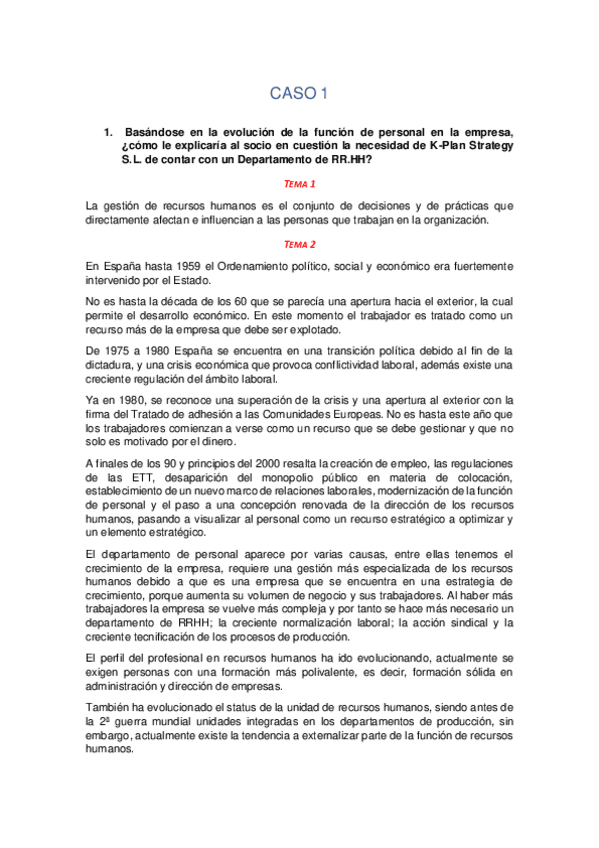 CASO 1

1. Basándose en la evolución de la función de personal en la empresa, ¿cómo le explicaría al socio en cuestión la necesidad de K-Plan Strategy S.L. de contar con un Departamento de RR.HH?

TEMA 1

La gestión de recursos humanos es el conjunto de decisiones y de prácticas que directamente afectan e influencian a las personas que trabajan en la organización.

TEMA 2

En España hasta 1959 el Ordenamiento político, social y económico era fuertemente intervenido por el Estado.

No es hasta la década de los 60 que se parecía una apertura hacia el exterior, la cual permite el desarrollo económico. En este momento el trabajador es tratado como un recurso más de la empresa que debe ser explotado.

De 1975 a 1980 España se encuentra en una transición política debido al fin de la dictadura, y una crisis económica que provoca conflictividad laboral, además existe una creciente regulación del ámbito laboral.

Ya en 1980, se reconoce una superación de la crisis y una apertura al exterior con la firma del Tratado de adhesión a las Comunidades Europeas. No es hasta este año que los trabajadores comienzan a verse como un recurso que se debe gestionar y que no solo es motivado por el dinero.

A finales de los 90 y principios del 2000 resalta la creación de empleo, las regulaciones de las ETT, desaparición del monopolio público en materia de colocación, establecimiento de un nuevo marco de relaciones laborales, modernización de la función de personal y el paso a una concepción renovada de la dirección de los recursos humanos, pasando a visualizar al personal como un recurso estratégico a optimizar y un elemento estratégico.

El departamento de personal aparece por varias causas, entre ellas tenemos el crecimiento de la empresa, requiere una gestión más especializada de los recursos humanos debido a que es una empresa que se encuentra en una estrategia de crecimiento, porque aumenta su volumen de negocio y sus trabajadores. Al haber más trabajadores la empresa se vuelve más compleja y por tanto se hace más necesario un departamento de RRHH; la creciente normalización laboral; la acción sindical y la creciente tecnificación de los procesos de producción.

El perfil del profesional en recursos humanos ha ido evolucionando, actualmente se exigen personas con una formación más polivalente, es decir, formación sólida en administración y dirección de empresas.

También ha evolucionado el status de la unidad de recursos humanos, siendo antes de la 2ª guerra mundial unidades integradas en los departamentos de producción, sin embargo, actualmente existe la tendencia a externalizar parte de la función de recursos humanos.